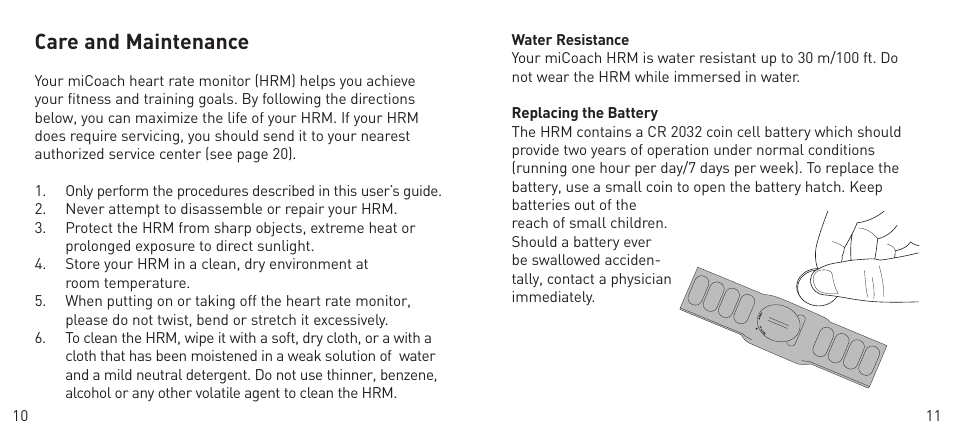 Care and Maintenance

Your miCoach heart rate monitor (HRM) helps you achieve your fitness and training goals. By following the directions below, you can maximize the life of your HRM. If your HRM does require servicing, you should send it to your nearest authorized service center (see page 20).

1. Only perform the procedures described in this user's guide.
2. Never attempt to disassemble or repair your HRM.
3. Protect the HRM from sharp objects, extreme heat or prolonged exposure to direct sunlight.
4. Store your HRM in a clean, dry environment at room temperature.
5. When putting on or taking off the heart rate monitor, please do not twist, bend or stretch it excessively.
6. To clean the HRM, wipe it with a soft, dry cloth, or a with a cloth that has been moistened in a weak solution of water and a mild neutral detergent. Do not use thinner, benzene, alcohol or any other volatile agent to clean the HRM.

10

Water Resistance
Your miCoach HRM is water resistant up to 30 m/100 ft. Do not wear the HRM while immersed in water.

Replacing the Battery
The HRM contains a CR 2032 coin cell battery which should provide two years of operation under normal conditions (running one hour per day/7 days per week). To replace the battery, use a small coin to open the battery hatch. Keep batteries out of the reach of small children. Should a battery ever be swallowed accidentally, contact a physician immediately.

11